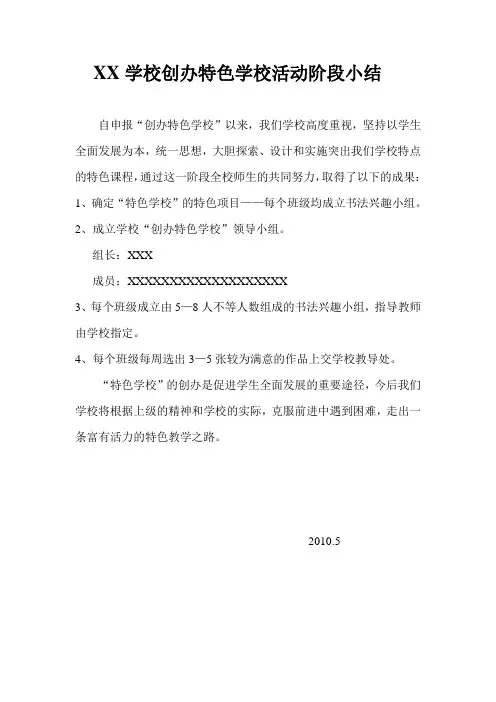 XX 学校创办特色学校活动阶段小结

自申报“创办特色学校”以来，我们学校高度重视，坚持以学生全面发展为本，统一思想，大胆探索、设计和实施突出我们学校特点的特色课程，通过这一阶段全校师生的共同努力，取得了以下的成果：

1、确定“特色学校”的特色项目——每个班级均成立书法兴趣小组。

2、成立学校“创办特色学校”领导小组。

组长：XXX

成员：XXXXXXXXXXXXXXXXXXXX

3、每个班级成立由 5—8 人不等人数组成的书法兴趣小组，指导教师由学校指定。

4、每个班级每周选出 3—5 张较为满意的作品上交学校教导处。

“特色学校”的创办是促进学生全面发展的重要途径，今后我们学校将根据上级的精神和学校的实际，克服前进中遇到困难，走出一条富有活力的特色教学之路。

2010.5